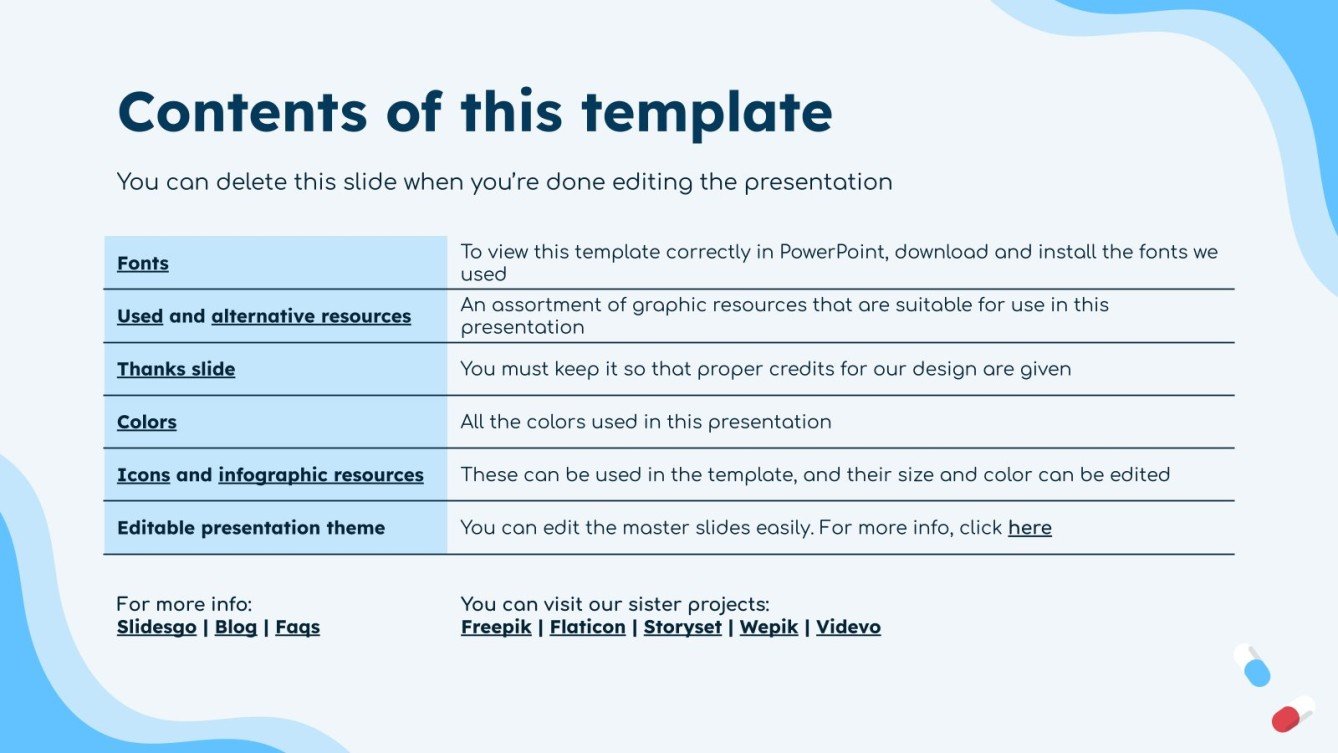 Contents of this template

You can delete this slide when you're done editing the presentation

| | |
|---|---|
| Fonts | To view this template correctly in PowerPoint, download and install the fonts we used |
| Used and alternative resources | An assortment of graphic resources that are suitable for use in this presentation |
| Thanks slide | You must keep it so that proper credits for our design are given |
| Colors | All the colors used in this presentation |
| Icons and infographic resources | These can be used in the template, and their size and color can be edited |
| Editable presentation theme | You can edit the master slides easily. For more info, click here |

For more info:
Slidesgo | Blog | Faqs

You can visit our sister projects:
Freepik | Flaticon | Storyset | Wepik | Videvo